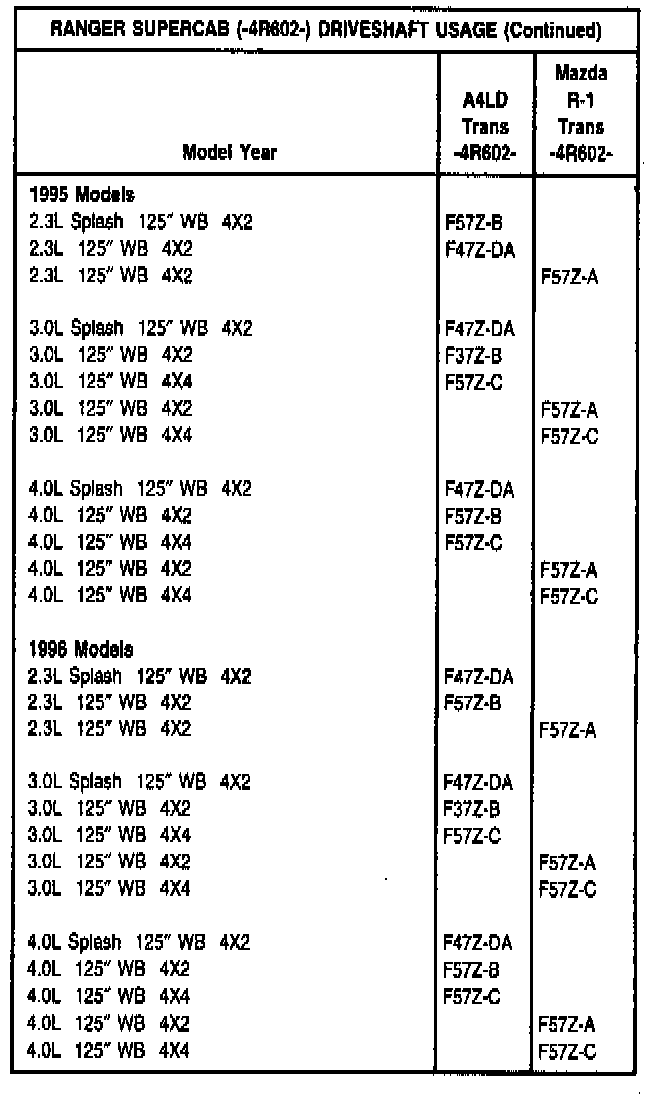 RANGER SUPERCAB (-4R602-) DRIVESHAFT USAGE (Continued)

| Model Year | A4LD Trans -4R602- | Mazda R-1 Trans -4R602- |
|---|---|---|
| **1995 Models** | | |
| 2.3L Splash 125" WB 4X2 | F57Z-B | |
| 2.3L 125" WB 4X2 | F47Z-DA | |
| 2.3L 125" WB 4X2 | | F57Z-A |
| 3.0L Splash 125" WB 4X2 | F47Z-DA | |
| 3.0L 125" WB 4X2 | F37Z-B | |
| 3.0L 125" WB 4X4 | F57Z-C | |
| 3.0L 125" WB 4X2 | | F57Z-A |
| 3.0L 125" WB 4X4 | | F57Z-C |
| 4.0L Splash 125" WB 4X2 | F47Z-DA | |
| 4.0L 125" WB 4X2 | F57Z-B | |
| 4.0L 125" WB 4X4 | F57Z-C | |
| 4.0L 125" WB 4X2 | | F57Z-A |
| 4.0L 125" WB 4X4 | | F57Z-C |
| **1996 Models** | | |
| 2.3L Splash 125" WB 4X2 | F47Z-DA | |
| 2.3L 125" WB 4X2 | F57Z-B | |
| 2.3L 125" WB 4X2 | | F57Z-A |
| 3.0L Splash 125" WB 4X2 | F47Z-DA | |
| 3.0L 125" WB 4X2 | F37Z-B | |
| 3.0L 125" WB 4X4 | F57Z-C | |
| 3.0L 125" WB 4X2 | | F57Z-A |
| 3.0L 125" WB 4X4 | | F57Z-C |
| 4.0L Splash 125" WB 4X2 | F47Z-DA | |
| 4.0L 125" WB 4X2 | F57Z-B | |
| 4.0L 125" WB 4X4 | F57Z-C | |
| 4.0L 125" WB 4X2 | | F57Z-A |
| 4.0L 125" WB 4X4 | | F57Z-C |